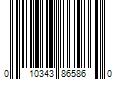 0 10343 86586 0